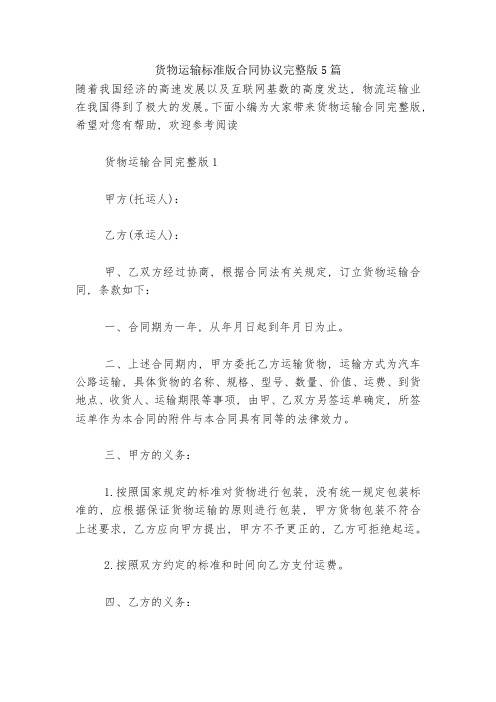 货物运输标准版合同协议完整版5篇

随着我国经济的高速发展以及互联网基数的高度发达，物流运输业在我国得到了极大的发展。下面小编为大家带来货物运输合同完整版，希望对您有帮助，欢迎参考阅读

货物运输合同完整版1

甲方(托运人)：

乙方(承运人)：

甲、乙双方经过协商，根据合同法有关规定，订立货物运输合同，条款如下：

一、合同期为一年，从年月日起到年月日为止。

二、上述合同期内，甲方委托乙方运输货物，运输方式为汽车公路运输，具体货物的名称、规格、型号、数量、价值、运费、到货地点、收货人、运输期限等事项，由甲、乙双方另签运单确定，所签运单作为本合同的附件与本合同具有同等的法律效力。

三、甲方的义务：

1.按照国家规定的标准对货物进行包装，没有统一规定包装标准的，应根据保证货物运输的原则进行包装，甲方货物包装不符合上述要求，乙方应向甲方提出，甲方不予更正的，乙方可拒绝起运。

2.按照双方约定的标准和时间向乙方支付运费。

四、乙方的义务：